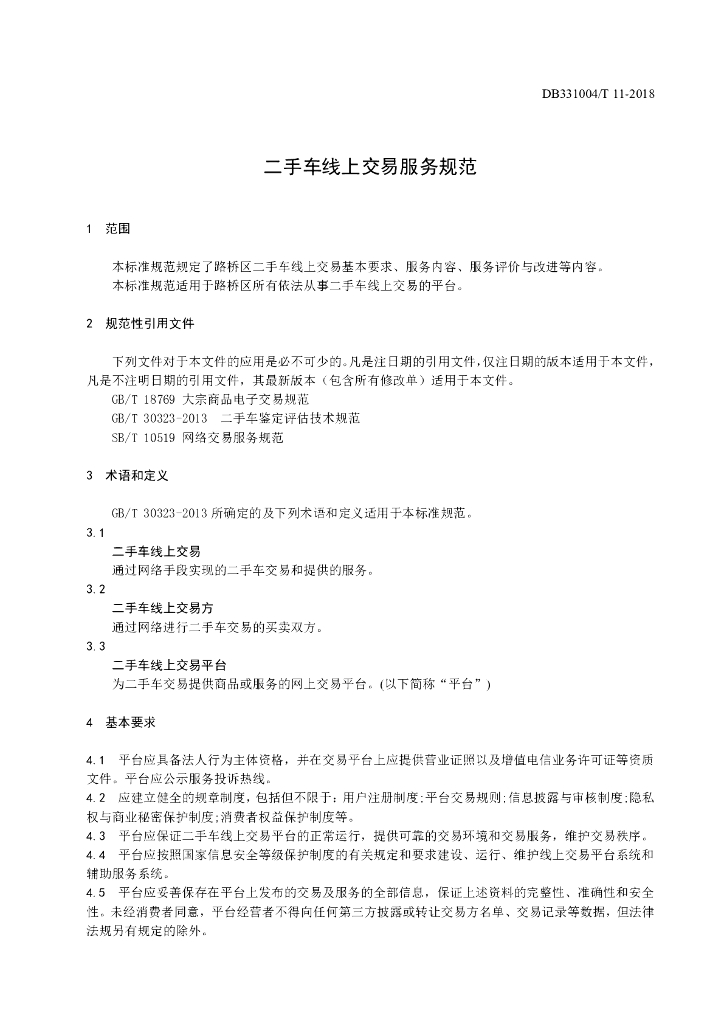 DB331004/T 11-2018

二手车线上交易服务规范

1 范围

本标准规范规定了路桥区二手车线上交易基本要求、服务内容、服务评价与改进等内容。
本标准规范适用于路桥区所有依法从事二手车线上交易的平台。

2 规范性引用文件

下列文件对于本文件的应用是必不可少的。凡是注日期的引用文件，仅注日期的版本适用于本文件，凡是不注明日期的引用文件，其最新版本（包含所有修改单）适用于本文件。
GB/T 18769 大宗商品电子交易规范
GB/T 30323-2013 二手车鉴定评估技术规范
SB/T 10519 网络交易服务规范

3 术语和定义

GB/T 30323-2013 所确定的及下列术语和定义适用于本标准规范。
3.1
二手车线上交易
通过网络手段实现的二手车交易和提供的服务。
3.2
二手车线上交易方
通过网络进行二手车交易的买卖双方。
3.3
二手车线上交易平台
为二手车交易提供商品或服务的网上交易平台。(以下简称“平台”)

4 基本要求

4.1 平台应具备法人行为主体资格，并在交易平台上应提供营业证照以及增值电信业务许可证等资质文件。平台应公示服务投诉热线。
4.2 应建立健全的规章制度，包括但不限于：用户注册制度；平台交易规则；信息披露与审核制度；隐私权与商业秘密保护制度；消费者权益保护制度等。
4.3 平台应保证二手车线上交易平台的正常运行，提供可靠的交易环境和交易服务，维护交易秩序。
4.4 平台应按照国家信息安全等级保护制度的有关规定和要求建设、运行、维护线上交易平台系统和辅助服务系统。
4.5 平台应妥善保存在平台上发布的交易及服务的全部信息，保证上述资料的完整性、准确性和安全性。未经消费者同意，平台经营者不得向任何第三方披露或转让交易方名单、交易记录等数据，但法律法规另有规定的除外。